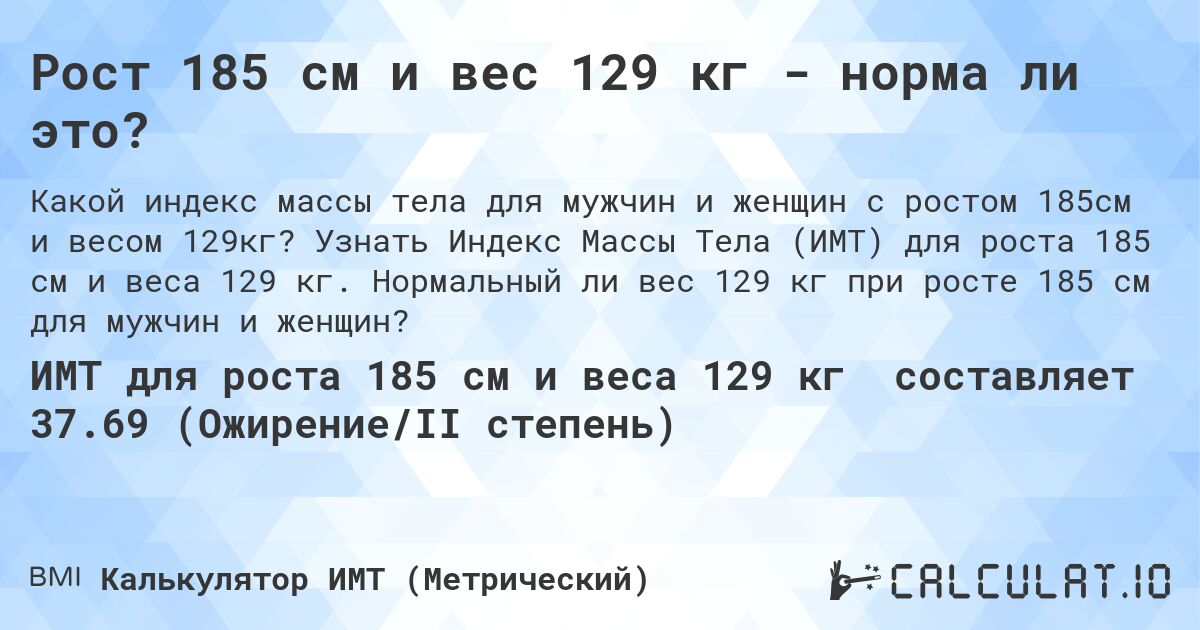 Рост 185 см и вес 129 кг - норма ли это?

Какой индекс массы тела для мужчин и женщин с ростом 185см и весом 129кг? Узнать Индекс Массы Тела (ИМТ) для роста 185 см и веса 129 кг. Нормальный ли вес 129 кг при росте 185 см для мужчин и женщин?

ИМТ для роста 185 см и веса 129 кг составляет 37.69 (Ожирение/II степень)

BMI Калькулятор ИМТ (Метрический)

CALCULAT.IO